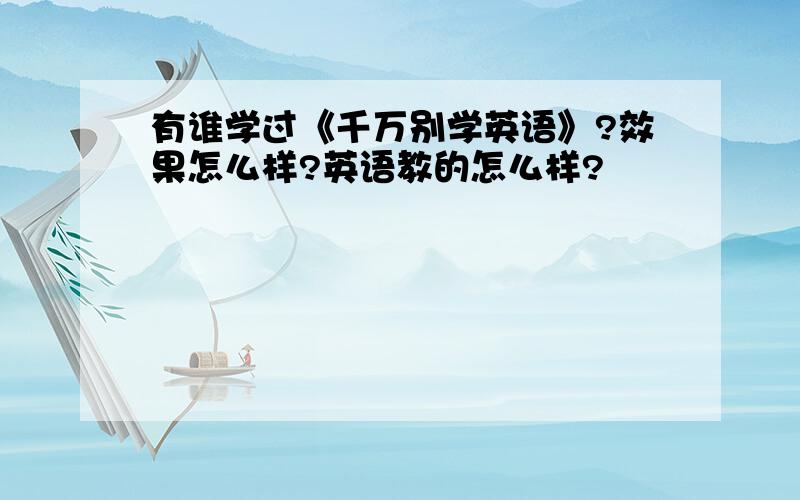 有谁学过《千万别学英语》?效果怎么样?英语教的怎么样?